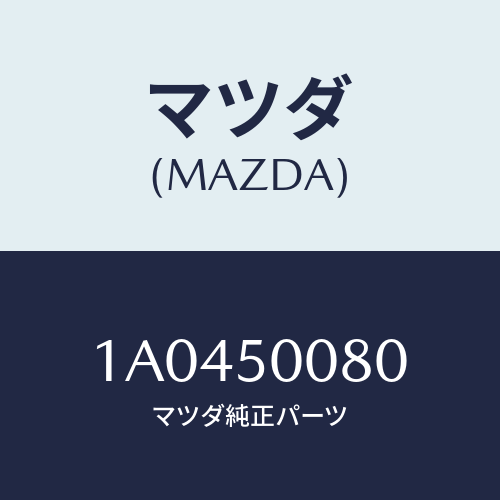 マツダ
(MAZDA)

1A0450080
マツダ純正パーツ